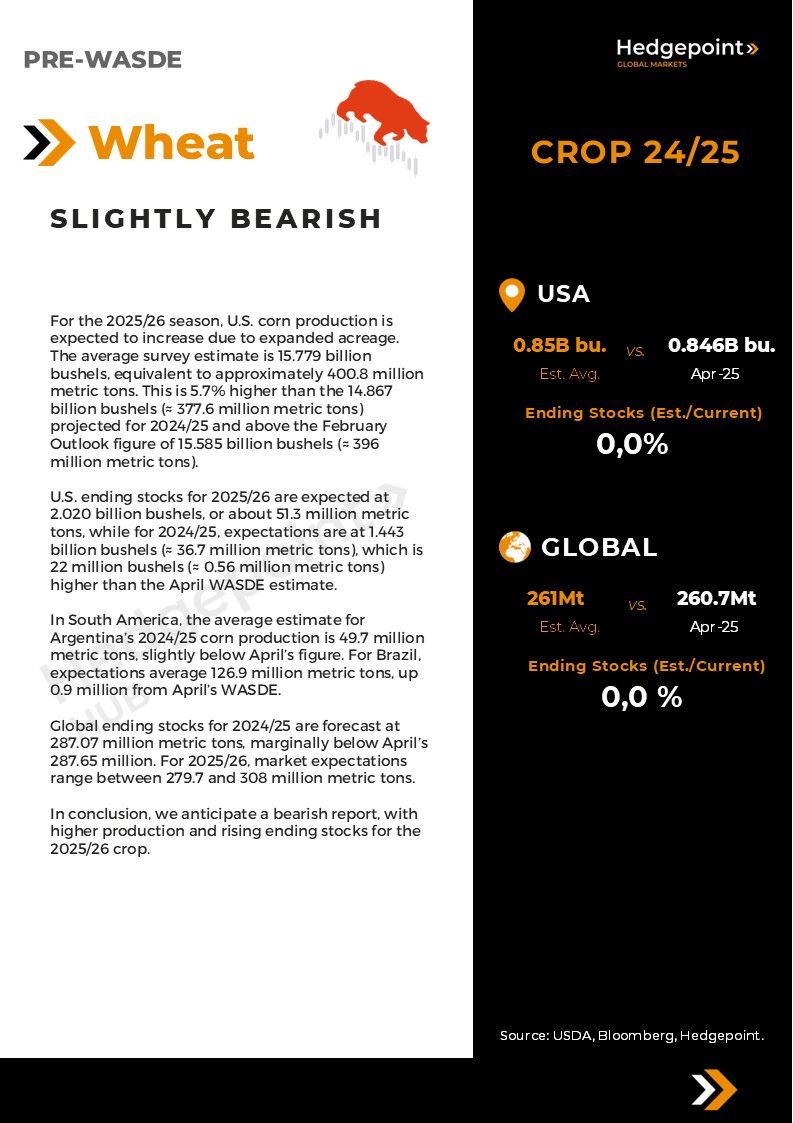 PRE-WASDE

Wheat

SLIGHTLY BEARISH

For the 2025/26 season, U.S. corn production is expected to increase due to expanded acreage. The average survey estimate is 15.779 billion bushels, equivalent to approximately 400.8 million metric tons. This is 5.7% higher than the 14.867 billion bushels (≈ 377.6 million metric tons) projected for 2024/25 and above the February Outlook figure of 15.585 billion bushels (≈ 396 million metric tons).

U.S. ending stocks for 2025/26 are expected at 2.020 billion bushels, or about 51.3 million metric tons, while for 2024/25, expectations are at 1.443 billion bushels (≈ 36.7 million metric tons), which is 22 million bushels (≈ 0.56 million metric tons) higher than the April WASDE estimate.

In South America, the average estimate for Argentina's 2024/25 corn production is 49.7 million metric tons, slightly below April's figure. For Brazil, expectations average 126.9 million metric tons, up 0.9 million from April's WASDE.

Global ending stocks for 2024/25 are forecast at 287.07 million metric tons, marginally below April's 287.65 million. For 2025/26, market expectations range between 279.7 and 308 million metric tons.

In conclusion, we anticipate a bearish report, with higher production and rising ending stocks for the 2025/26 crop.

Hedgepoint
GLOBAL MARKETS

CROP 24/25

USA

0.85B bu.
Est. Avg.
vs.
0.846B bu.
Apr-25

Ending Stocks (Est./Current)
0,0%

GLOBAL

261Mt
Est. Avg.
vs.
260.7Mt
Apr-25

Ending Stocks (Est./Current)
0,0 %

Source: USDA, Bloomberg, Hedgepoint.